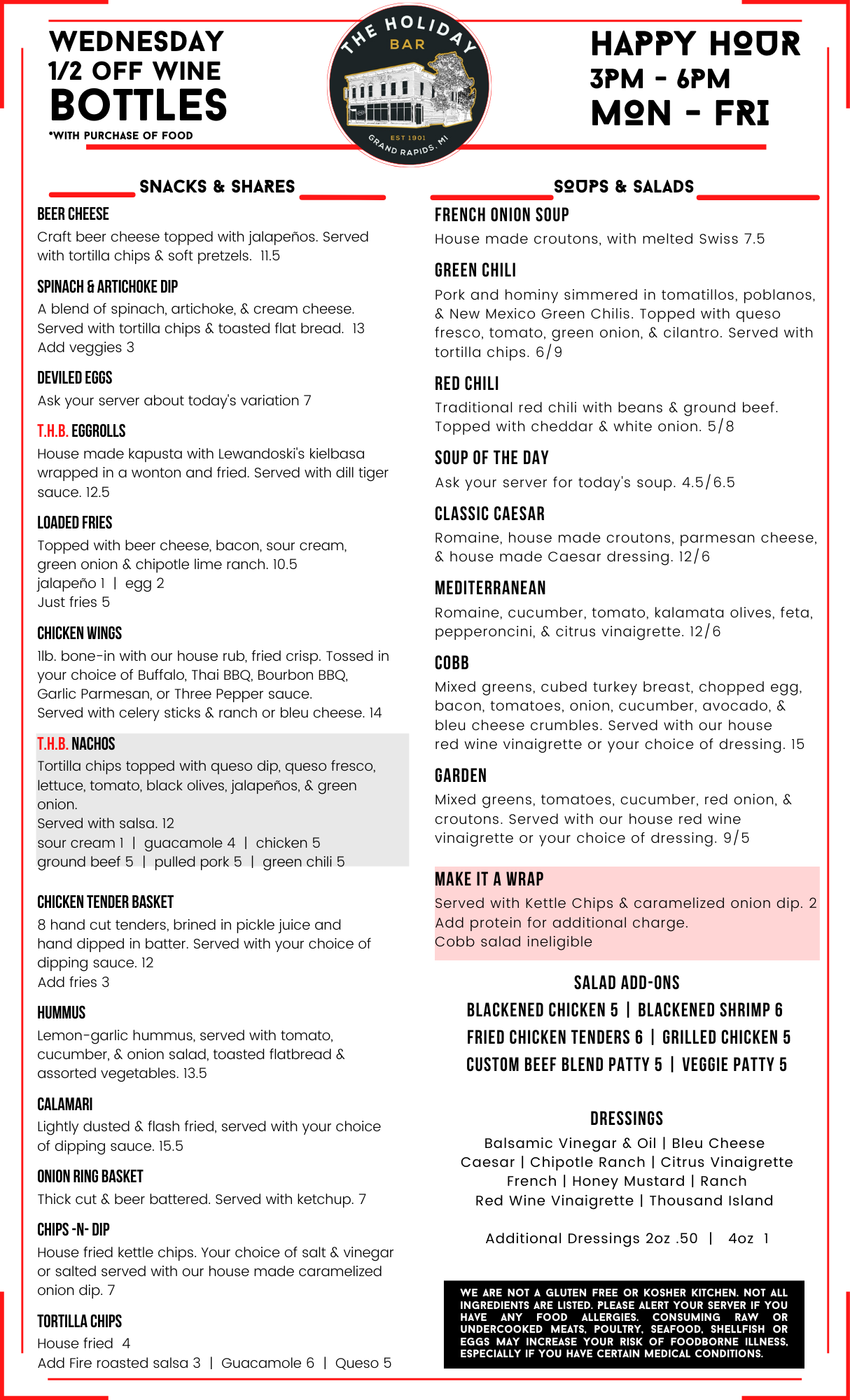 WEDNESDAY
1/2 OFF WINE
BOTTLES
*WITH PURCHASE OF FOOD

THE HOLIDAY
BAR
EST 1901
GRAND RAPIDS, MI

HAPPY HOUR
3PM - 6PM
MON - FRI

SNACKS & SHARES

BEER CHEESE
Craft beer cheese topped with jalapeños. Served with tortilla chips & soft pretzels. 11.5

SPINACH & ARTICHOKE DIP
A blend of spinach, artichoke, & cream cheese. Served with tortilla chips & toasted flat bread. 13
Add veggies 3

DEVILED EGGS
Ask your server about today's variation 7

T.H.B. EGGROLLS
House made kapusta with Lewandoski's kielbasa wrapped in a wonton and fried. Served with dill tiger sauce. 12.5

LOADED FRIES
Topped with beer cheese, bacon, sour cream, green onion & chipotle lime ranch. 10.5
jalapeño 1 | egg 2
Just fries 5

CHICKEN WINGS
1lb. bone-in with our house rub, fried crisp. Tossed in your choice of Buffalo, Thai BBQ, Bourbon BBQ, Garlic Parmesan, or Three Pepper sauce.
Served with celery sticks & ranch or bleu cheese. 14

T.H.B. NACHOS
Tortilla chips topped with queso dip, queso fresco, lettuce, tomato, black olives, jalapeños, & green onion.
Served with salsa. 12
sour cream 1 | guacamole 4 | chicken 5
ground beef 5 | pulled pork 5 | green chili 5

CHICKEN TENDER BASKET
8 hand cut tenders, brined in pickle juice and hand dipped in batter. Served with your choice of dipping sauce. 12
Add fries 3

HUMMUS
Lemon-garlic hummus, served with tomato, cucumber, & onion salad, toasted flatbread & assorted vegetables. 13.5

CALAMARI
Lightly dusted & flash fried, served with your choice of dipping sauce. 15.5

ONION RING BASKET
Thick cut & beer battered. Served with ketchup. 7

CHIPS -N- DIP
House fried kettle chips. Your choice of salt & vinegar or salted served with our house made caramelized onion dip. 7

TORTILLA CHIPS
House fried 4
Add Fire roasted salsa 3 | Guacamole 6 | Queso 5

SOUPS & SALADS

FRENCH ONION SOUP
House made croutons, with melted Swiss 7.5

GREEN CHILI
Pork and hominy simmered in tomatillos, poblanos, & New Mexico Green Chilis. Topped with queso fresco, tomato, green onion, & cilantro. Served with tortilla chips. 6/9

RED CHILI
Traditional red chili with beans & ground beef. Topped with cheddar & white onion. 5/8

SOUP OF THE DAY
Ask your server for today's soup. 4.5/6.5

CLASSIC CAESAR
Romaine, house made croutons, parmesan cheese, & house made Caesar dressing. 12/6

MEDITERRANEAN
Romaine, cucumber, tomato, kalamata olives, feta, pepperoncini, & citrus vinaigrette. 12/6

COBB
Mixed greens, cubed turkey breast, chopped egg, bacon, tomatoes, onion, cucumber, avocado, & bleu cheese crumbles. Served with our house red wine vinaigrette or your choice of dressing. 15

GARDEN
Mixed greens, tomatoes, cucumber, red onion, & croutons. Served with our house red wine vinaigrette or your choice of dressing. 9/5

MAKE IT A WRAP
Served with Kettle Chips & caramelized onion dip. 2
Add protein for additional charge.
Cobb salad ineligible

SALAD ADD-ONS
BLACKENED CHICKEN 5 | BLACKENED SHRIMP 6
FRIED CHICKEN TENDERS 6 | GRILLED CHICKEN 5
CUSTOM BEEF BLEND PATTY 5 | VEGGIE PATTY 5

DRESSINGS
Balsamic Vinegar & Oil | Bleu Cheese
Caesar | Chipotle Ranch | Citrus Vinaigrette
French | Honey Mustard | Ranch
Red Wine Vinaigrette | Thousand Island

Additional Dressings 2oz .50 | 4oz 1

WE ARE NOT A GLUTEN FREE OR KOSHER KITCHEN. NOT ALL INGREDIENTS ARE LISTED. PLEASE ALERT YOUR SERVER IF YOU HAVE ANY FOOD ALLERGIES. CONSUMING RAW OR UNDERCOOKED MEATS, POULTRY, SEAFOOD, SHELLFISH OR EGGS MAY INCREASE YOUR RISK OF FOODBORNE ILLNESS, ESPECIALLY IF YOU HAVE CERTAIN MEDICAL CONDITIONS.